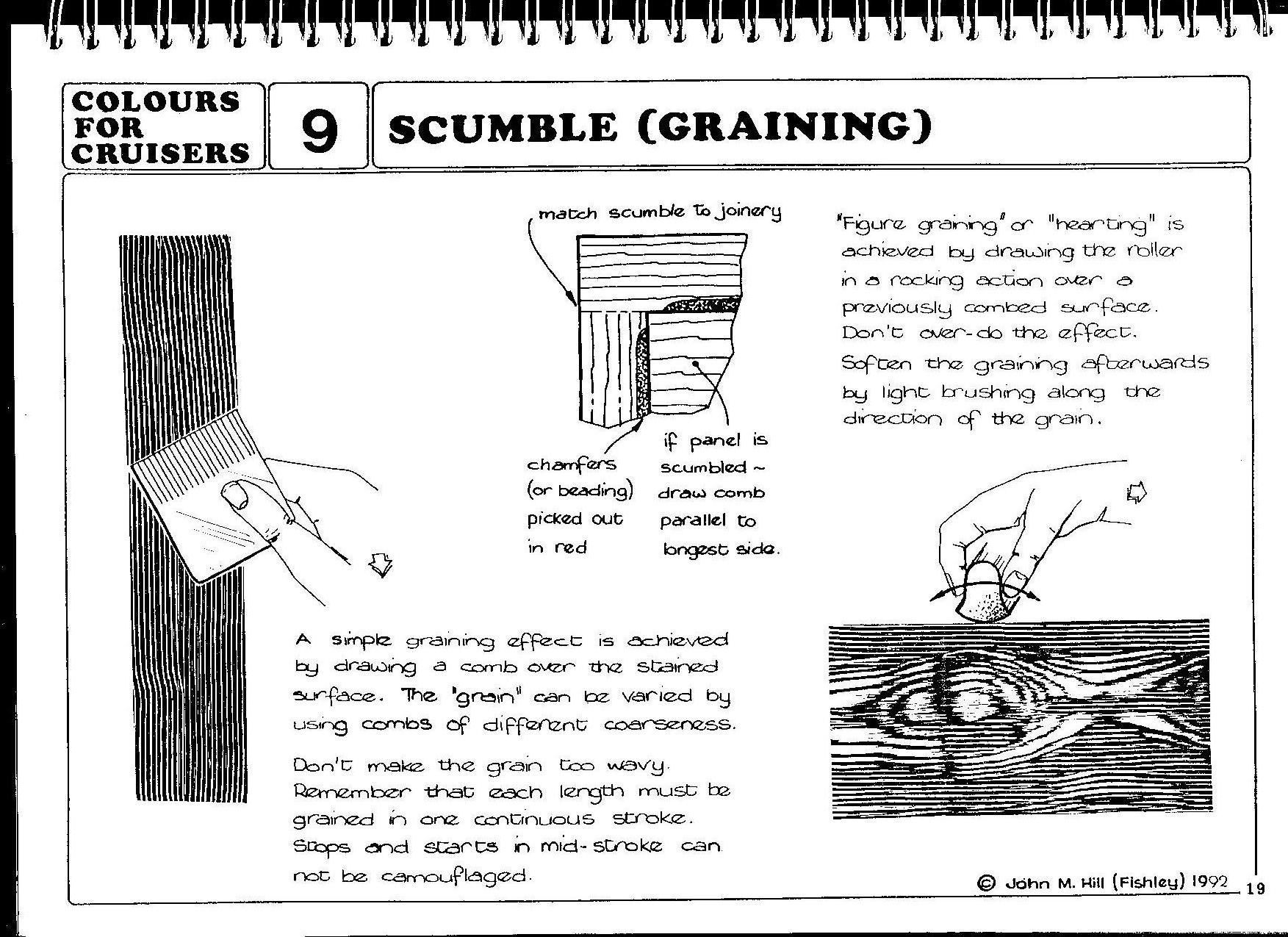 COLOURS FOR CRUISERS

9

SCUMBLE (GRAINING)

match scumble to joinery

chamfers (or beading) picked out in red

if panel is scumbled ~ draw comb parallel to longest side.

"Figure graining" or "hearting" is achieved by drawing the roller in a rocking action over a previously combed surface. Don't over-do the effect. Soften the graining afterwards by light brushing along the direction of the grain.

A simple graining effect is achieved by drawing a comb over the stained surface. The "grain" can be varied by using combs of different coarseness.

Don't make the grain too wavy. Remember that each length must be grained in one continuous stroke. Stops and starts in mid-stroke can not be camouflaged.

© John M. Hill (Fishley) 1992

19